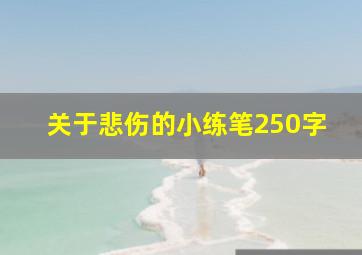 关于悲伤的小练笔250字